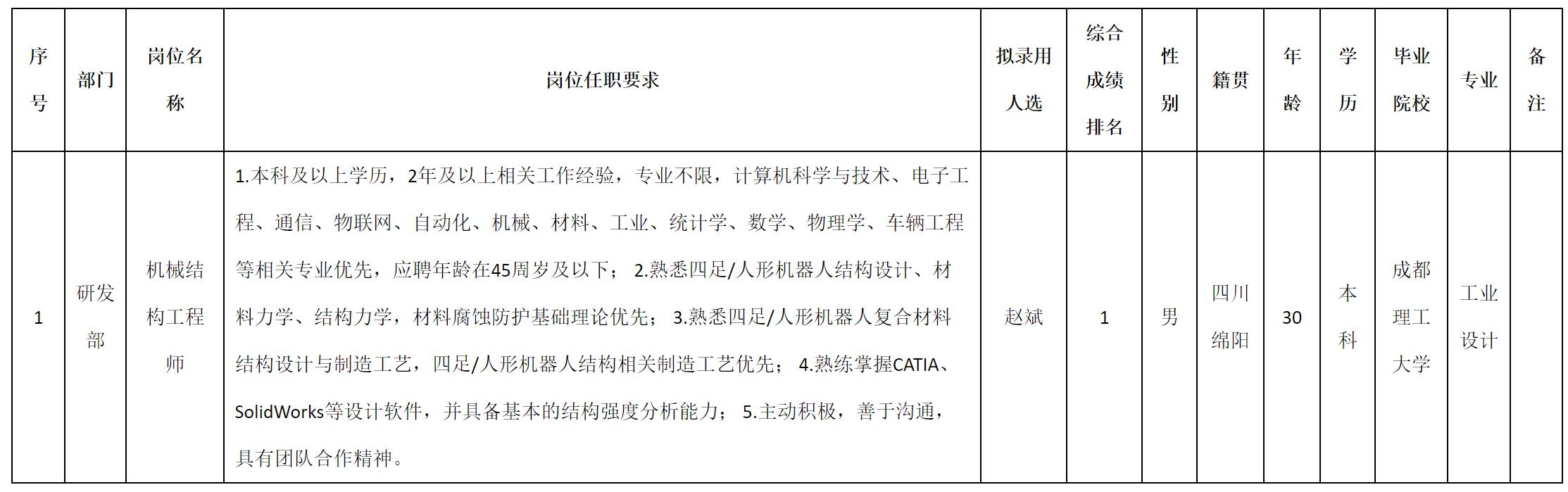 | 序号 | 部门 | 岗位名称 | 岗位任职要求 | 拟录用人选 | 综合成绩排名 | 性别 | 籍贯 | 年龄 | 学历 | 毕业院校 | 专业 | 备注 |
|---|---|---|---|---|---|---|---|---|---|---|---|---|
| 1 | 研发部 | 机械结构工程师 | 1.本科及以上学历，2年及以上相关工作经验，专业不限，计算机科学与技术、电子工程、通信、物联网、自动化、机械、材料、工业、统计学、数学、物理学、车辆工程等相关专业优先，应聘年龄在45周岁及以下； 2.熟悉四足/人形机器人结构设计、材料力学、结构力学，材料腐蚀防护基础理论优先； 3.熟悉四足/人形机器人复合材料结构设计与制造工艺，四足/人形机器人结构相关制造工艺优先； 4.熟练掌握CATIA、SolidWorks等设计软件，并具备基本的结构强度分析能力； 5.主动积极，善于沟通，具有团队合作精神。 | 赵斌 | 1 | 男 | 四川绵阳 | 30 | 本科 | 成都理工大学 | 工业设计 | |